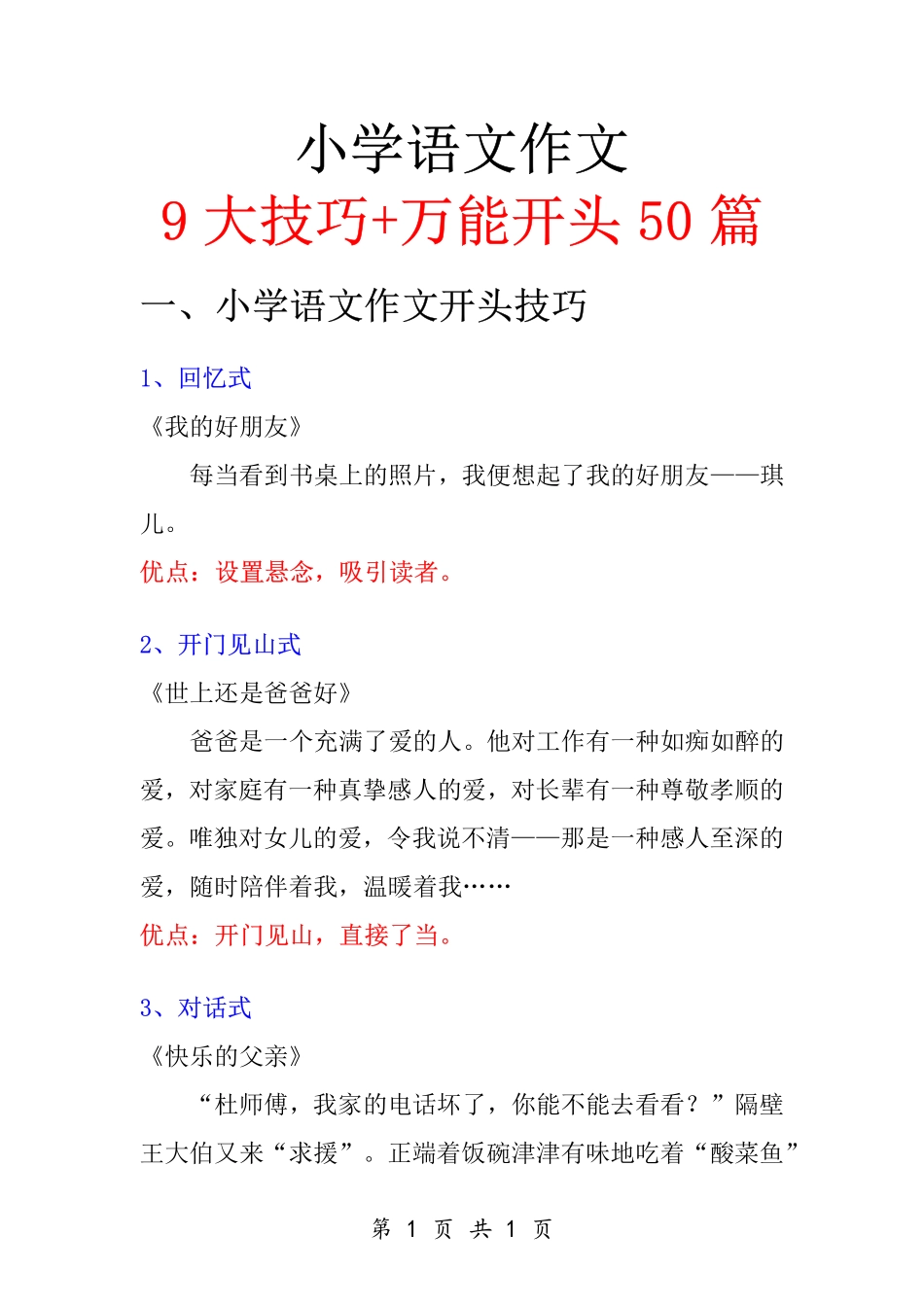 小学语文作文
9 大技巧+万能开头 50 篇

一、小学语文作文开头技巧

1、回忆式

《我的好朋友》

每当看到书桌上的照片，我便想起了我的好朋友——琪儿。

优点：设置悬念，吸引读者。

2、开门见山式

《世上还是爸爸好》

爸爸是一个充满了爱的人。他对工作有一种如痴如醉的爱，对家庭有一种真挚感人的爱，对长辈有一种尊敬孝顺的爱。唯独对女儿的爱，令我说不清——那是一种感人至深的爱，随时陪伴着我，温暖着我……

优点：开门见山，直接了当。

3、对话式

《快乐的父亲》

“杜师傅，我家的电话坏了，你能不能去看看？”隔壁王大伯又来“求援”。正端着饭碗津津有味地吃着“酸菜鱼”

第 1 页 共 1 页